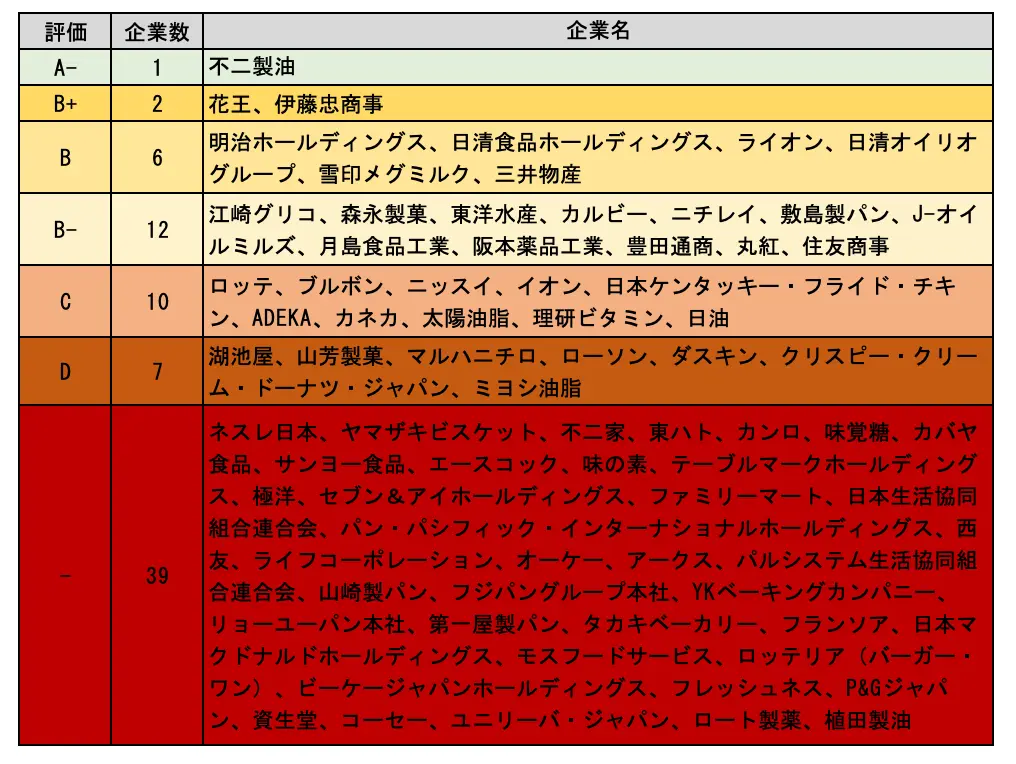 | 評価 | 企業数 | 企業名 |
|---|---|---|
| A- | 1 | 不二製油 |
| B+ | 2 | 花王、伊藤忠商事 |
| B | 6 | 明治ホールディングス、日清食品ホールディングス、ライオン、日清オイリオグループ、雪印メグミルク、三井物産 |
| B- | 12 | 江崎グリコ、森永製菓、東洋水産、カルビー、ニチレイ、敷島製パン、J-オイルミルズ、月島食品工業、阪本薬品工業、豊田通商、丸紅、住友商事 |
| C | 10 | ロッテ、ブルボン、ニッスイ、イオン、日本ケンタッキー・フライド・チキン、ADEKA、カネカ、太陽油脂、理研ビタミン、日油 |
| D | 7 | 湖池屋、山芳製菓、マルハニチロ、ローソン、ダスキン、クリスピー・クリーム・ドーナツ・ジャパン、ミヨシ油脂 |
| - | 39 | ネスレ日本、ヤマザキビスケット、不二家、東ハト、カンロ、味覚糖、カバヤ食品、サンヨー食品、エースコック、味の素、テーブルマークホールディングス、極洋、セブン＆アイホールディングス、ファミリーマート、日本生活協同組合連合会、パン・パシフィック・インターナショナルホールディングス、西友、ライフコーポレーション、オーケー、アークス、パルシステム生活協同組合連合会、山崎製パン、フジパングループ本社、YKベーキングカンパニー、リョーユーパン本社、第一屋製パン、タカキベーカリー、フランソア、日本マクドナルドホールディングス、モスフードサービス、ロッテリア（バーガー・ワン）、ビーケージャパンホールディングス、フレッシュネス、P&Gジャパン、資生堂、コーセー、ユニリーバ・ジャパン、ロート製薬、植田製油 |